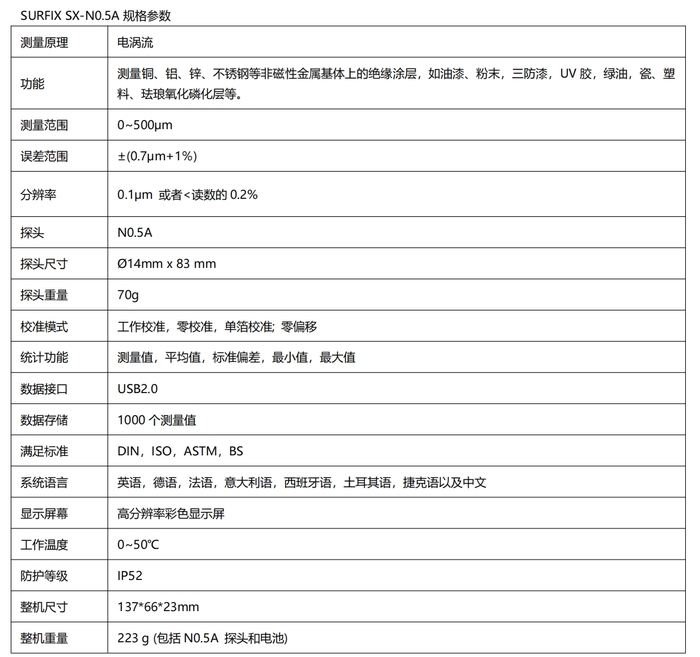 SURFIX SX-N0.5A 规格参数

| 测量原理 | 电涡流 |
|---|---|
| 功能 | 测量铜、铝、锌、不锈钢等非磁性金属基体上的绝缘涂层，如油漆、粉末，三防漆，UV 胶，绿油，瓷、塑料、珐琅氧化磷化层等。 |
| 测量范围 | 0~500μm |
| 误差范围 | ±(0.7μm+1%) |
| 分辨率 | 0.1μm 或者<读数的 0.2% |
| 探头 | N0.5A |
| 探头尺寸 | Ø14mm x 83 mm |
| 探头重量 | 70g |
| 校准模式 | 工作校准，零校准，单箔校准; 零偏移 |
| 统计功能 | 测量值，平均值，标准偏差，最小值，最大值 |
| 数据接口 | USB2.0 |
| 数据存储 | 1000 个测量值 |
| 满足标准 | DIN，ISO，ASTM，BS |
| 系统语言 | 英语，德语，法语，意大利语，西班牙语，土耳其语，捷克语以及中文 |
| 显示屏幕 | 高分辨率彩色显示屏 |
| 工作温度 | 0~50℃ |
| 防护等级 | IP52 |
| 整机尺寸 | 137*66*23mm |
| 整机重量 | 223 g (包括 N0.5A 探头和电池) |